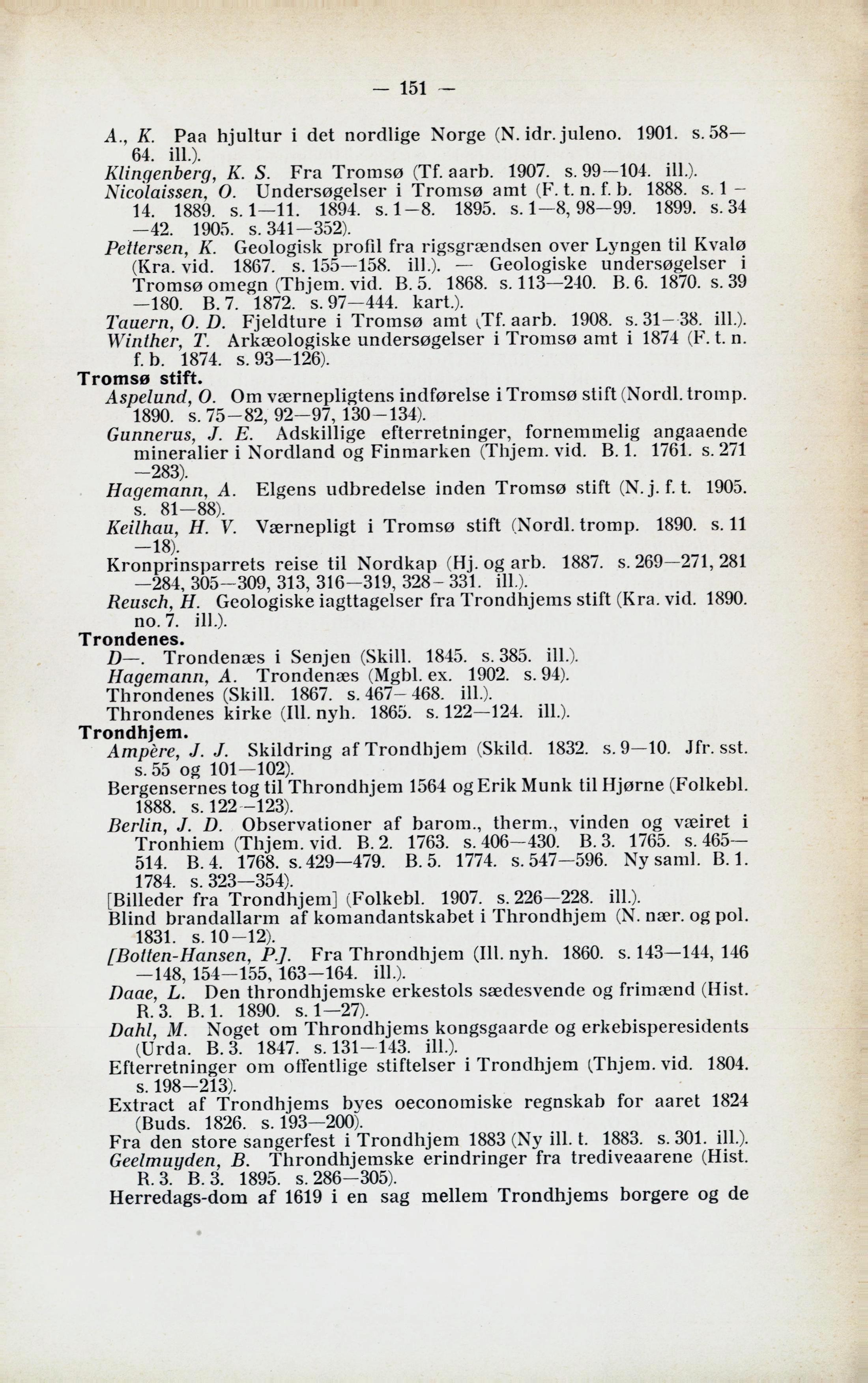 — 151 —

A., K. Paa hjultur i det nordlige Norge (N. idr. juleno. 1901. s. 58—64. ill.).
Klingenberg, K. S. Fra Tromsø (Tf. aarb. 1907. s. 99—104. ill.).
Nicolaissen, O. Undersøgelser i Tromsø amt (F. t. n. f. b. 1888. s. 1—14. 1889. s. 1—11. 1894. s. 1—8. 1895. s. 1—8, 98—99. 1899. s. 34—42. 1905. s. 341—352).
Pettersen, K. Geologisk profil fra rigsgrændsen over Lyngen til Kvalø (Kra. vid. 1867. s. 155—158. ill.). — Geologiske undersøgelser i Tromsø omegn (Thjem. vid. B. 5. 1868. s. 113—240. B. 6. 1870. s. 39—180. B. 7. 1872. s. 97—444. kart.).
Tauern, O. D. Fjeldture i Tromsø amt (Tf. aarb. 1908. s. 31—38. ill.).
Winther, T. Arkæologiske undersøgelser i Tromsø amt i 1874 (F. t. n. f. b. 1874. s. 93—126).
Tromsø stift.
Aspelund, O. Om værnepligtens indførelse i Tromsø stift (Nordl. tromp. 1890. s. 75—82, 92—97, 130—134).
Gunnerus, J. E. Adskillige efterretninger, fornemmelig angaaende mineralier i Nordland og Finmarken (Thjem. vid. B. 1. 1761. s. 271—283).
Hagemann, A. Elgens udbredelse inden Tromsø stift (N. j. f. t. 1905. s. 81—88).
Keilhau, H. V. Værnepligt i Tromsø stift (Nordl. tromp. 1890. s. 11—18).
Kronprinsparrets reise til Nordkap (Hj. og arb. 1887. s. 269—271, 281—284, 305—309, 313, 316—319, 328—331. ill.).
Reusch, H. Geologiske iagttagelser fra Trondhjems stift (Kra. vid. 1890. no. 7. ill.).
Trondenes.
D—. Trondenæs i Senjen (Skill. 1845. s. 385. ill.).
Hagemann, A. Trondenæs (Mgbl. ex. 1902. s. 94).
Throndenes (Skill. 1867. s. 467—468. ill.).
Throndenes kirke (Ill. nyh. 1865. s. 122—124. ill.).
Trondhjem.
Ampère, J. J. Skildring af Trondhjem (Skild. 1832. s. 9—10. Jfr. sst. s. 55 og 101—102).
Bergensernes tog til Throndhjem 1564 og Erik Munk til Hjørne (Folkebl. 1888. s. 122—123).
Berlin, J. D. Observationer af barom., therm., vinden og væiret i Tronhiem (Thjem. vid. B. 2. 1763. s. 406—430. B. 3. 1765. s. 465—514. B. 4. 1768. s. 429—479. B. 5. 1774. s. 547—596. Ny saml. B. 1. 1784. s. 323—354).
[Billeder fra Trondhjem] (Folkebl. 1907. s. 226—228. ill.).
Blind brandallarm af komandantskabet i Throndhjem (N. nær. og pol. 1831. s. 10—12).
[Botten-Hansen, P.]. Fra Throndhjem (Ill. nyh. 1860. s. 143—144, 146—148, 154—155, 163—164. ill.).
Daae, L. Den throndhjemske erkestols sædesvende og frimænd (Hist. R. 3. B. 1. 1890. s. 1—27).
Dahl, M. Noget om Throndhjems kongsgaarde og erkebisperesidents (Urda. B. 3. 1847. s. 131—143. ill.).
Efterretninger om offentlige stiftelser i Trondhjem (Thjem. vid. 1804. s. 198—213).
Extract af Trondhjems byes oeconomiske regnskab for aaret 1824 (Buds. 1826. s. 193—200).
Fra den store sangerfest i Trondhjem 1883 (Ny ill. t. 1883. s. 301. ill.).
Geelmuyden, B. Throndhjemske erindringer fra trediveaarene (Hist. R. 3. B. 3. 1895. s. 286—305).
Herredags-dom af 1619 i en sag mellem Trondhjems borgere og de